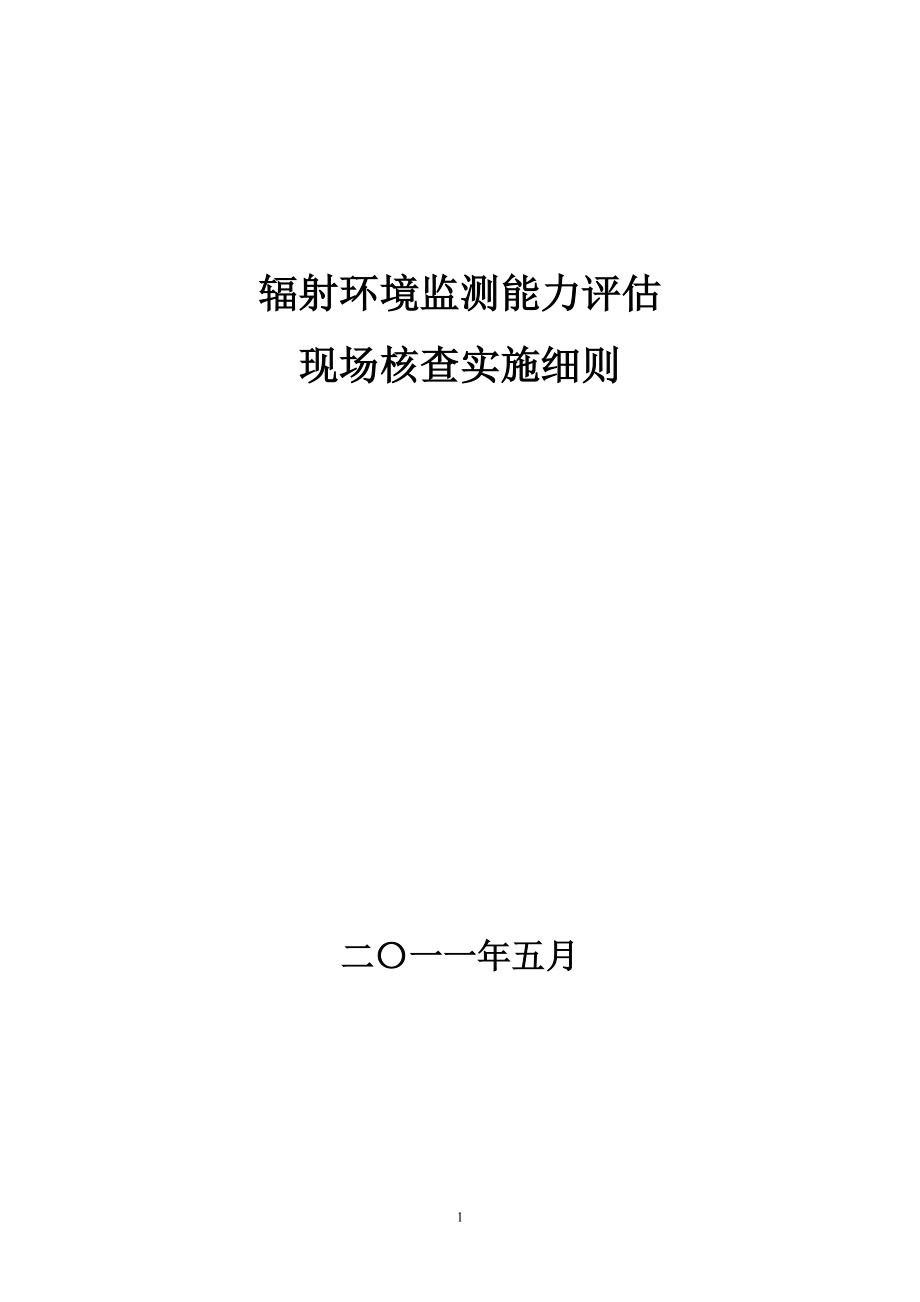 辐射环境监测能力评估

现场核查实施细则

二〇一一年五月

1